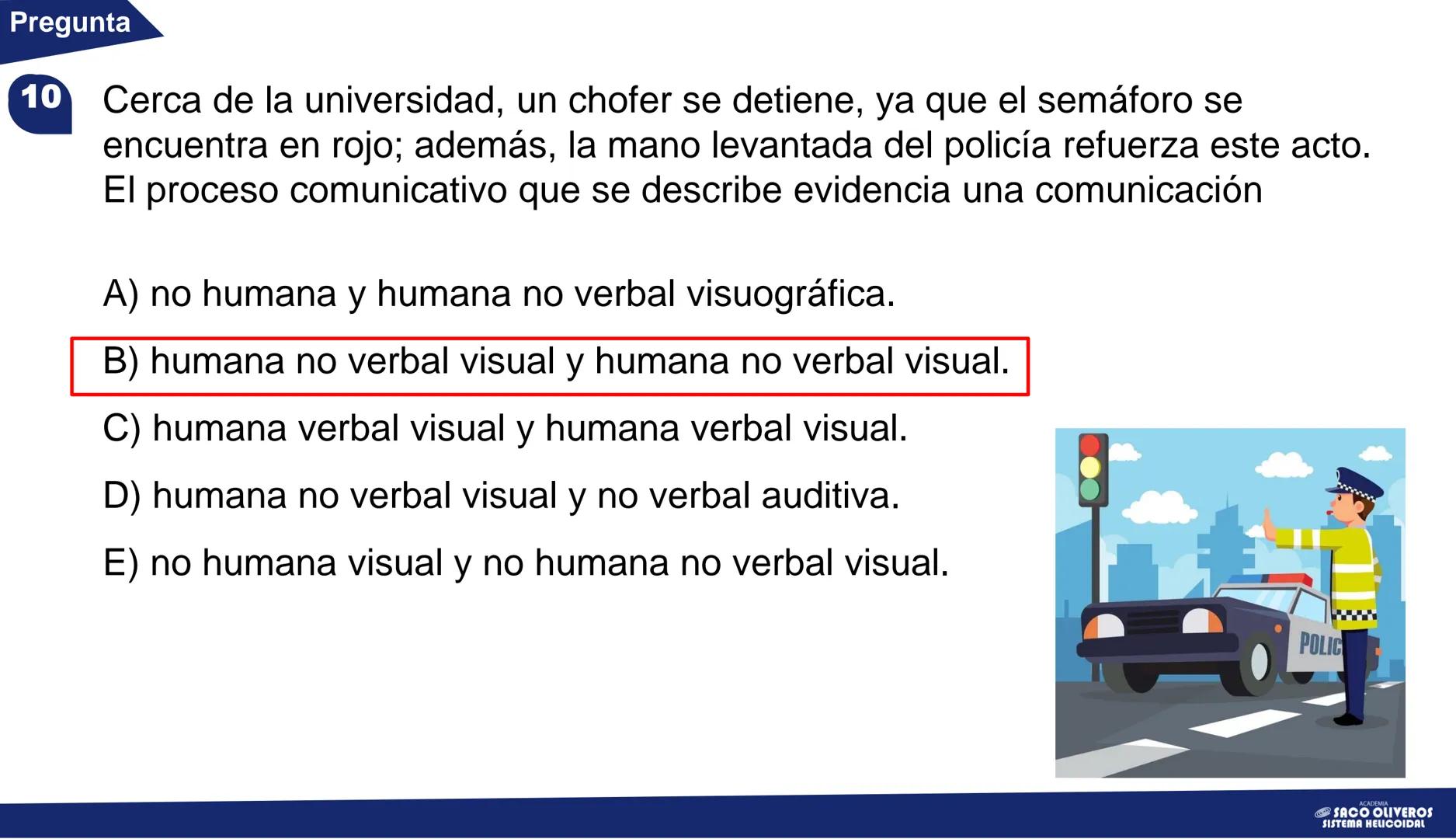 Pregunta

10

Cerca de la universidad, un chofer se detiene, ya que el semáforo se encuentra en rojo; además, la mano levantada del policía refuerza este acto. El proceso comunicativo que se describe evidencia una comunicación

A) no humana y humana no verbal visuográfica.

B) humana no verbal visual y humana no verbal visual.

C) humana verbal visual y humana verbal visual.

D) humana no verbal visual y no verbal auditiva.

E) no humana visual y no humana no verbal visual.

POLIC

ACADEMIA
SACO OLIVEROS
SISTEMA HELICOIDAL